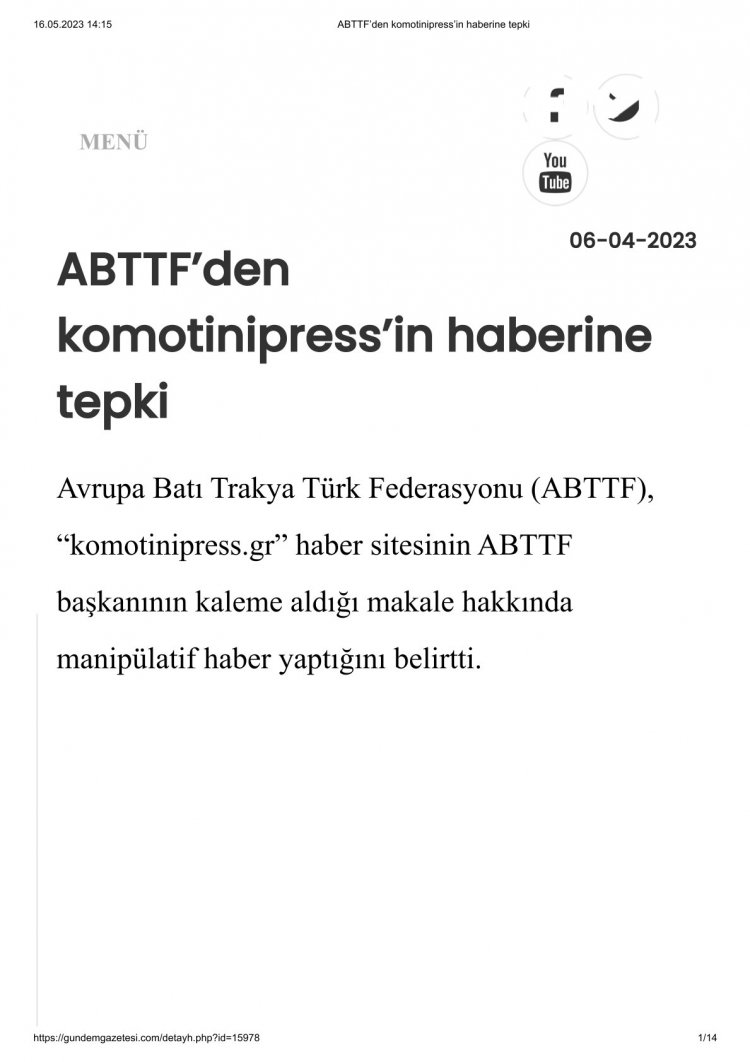 16.05.2023 14:15 ABTTF'den komotinipress'in haberine tepki

MENÜ

You Tube

06-04-2023

ABTTF'den komotinipress'in haberine tepki

Avrupa Batı Trakya Türk Federasyonu (ABTTF), "komotinipress.gr" haber sitesinin ABTTF başkanının kaleme aldığı makale hakkında manipülatif haber yaptığını belirtti.

https://gundemgazetesi.com/detayh.php?id=15978 1/14